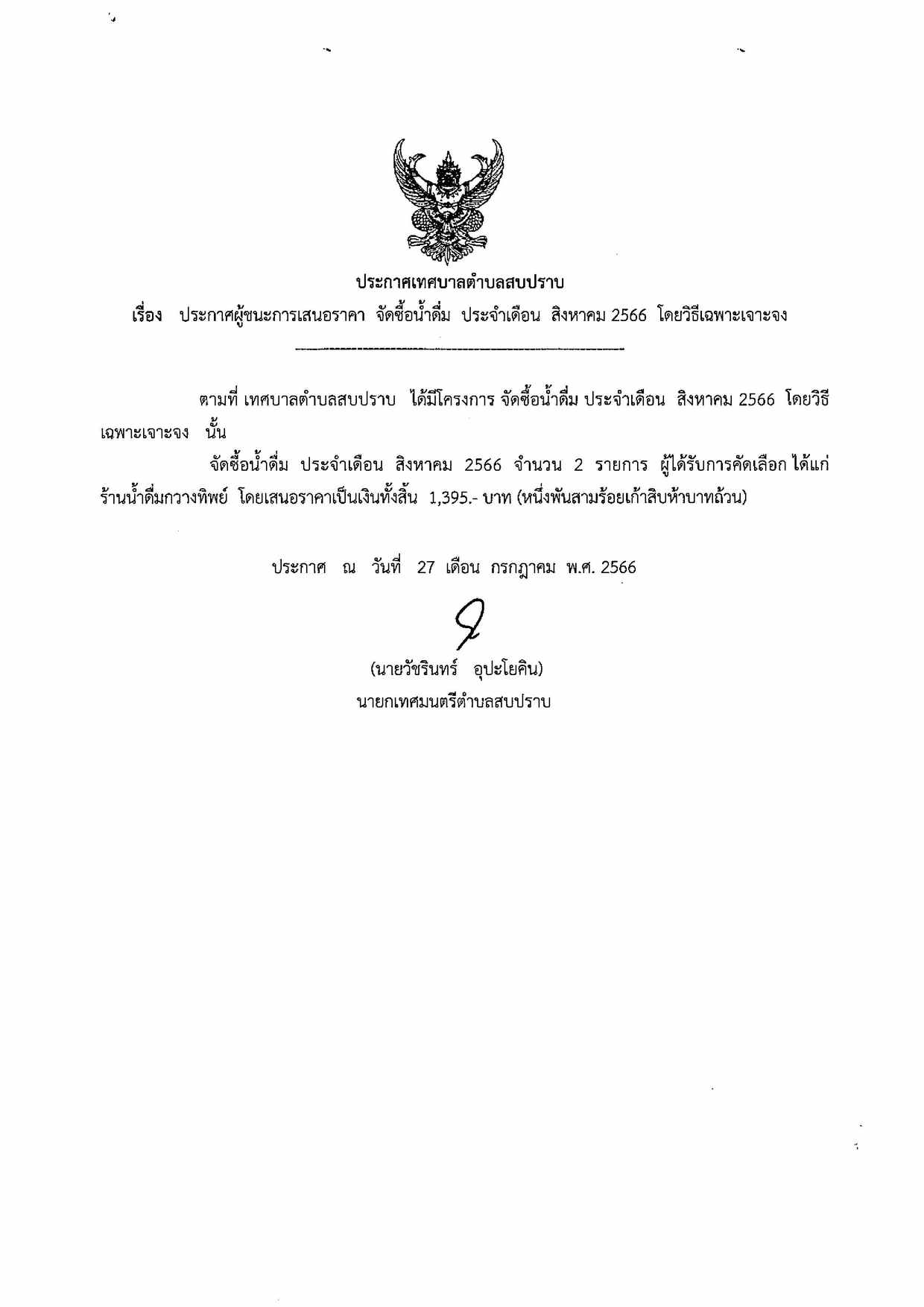 ประกาศเทศบาลตำบลสบปราบ

เรื่อง ประกาศผู้ชนะการเสนอราคา จัดซื้อน้ำดื่ม ประจำเดือน สิงหาคม 2566 โดยวิธีเฉพาะเจาะจง

ตามที่ เทศบาลตำบลสบปราบ ได้มีโครงการ จัดซื้อน้ำดื่ม ประจำเดือน สิงหาคม 2566 โดยวิธีเฉพาะเจาะจง นั้น

จัดซื้อน้ำดื่ม ประจำเดือน สิงหาคม 2566 จำนวน 2 รายการ ผู้ได้รับการคัดเลือก ได้แก่ ร้านน้ำดื่มกวางทิพย์ โดยเสนอราคาเป็นเงินทั้งสิ้น 1,395.- บาท (หนึ่งพันสามร้อยเก้าสิบห้าบาทถ้วน)

ประกาศ ณ วันที่ 27 เดือน กรกฎาคม พ.ศ. 2566

(นายวัชรินทร์ อุปะโยคิน)
นายกเทศมนตรีตำบลสบปราบ